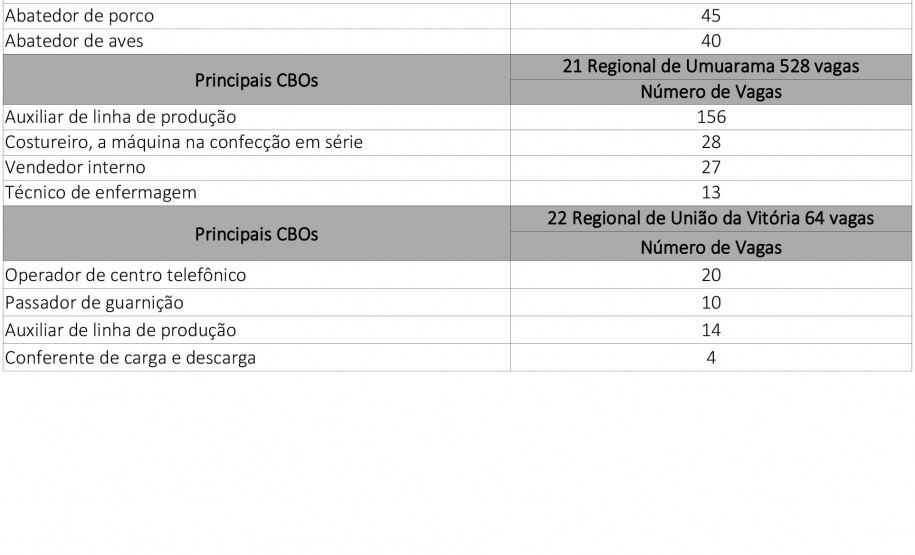 | Abatedor de porco | 45 |
|---|---|
| Abatedor de aves | 40 |
| Principais CBOs | 21 Regional de Umuarama 528 vagas |
| | Número de Vagas |
| Auxiliar de linha de produção | 156 |
| Costureiro, a máquina na confecção em série | 28 |
| Vendedor interno | 27 |
| Técnico de enfermagem | 13 |
| Principais CBOs | 22 Regional de União da Vitória 64 vagas |
| | Número de Vagas |
| Operador de centro telefônico | 20 |
| Passador de guarnição | 10 |
| Auxiliar de linha de produção | 14 |
| Conferente de carga e descarga | 4 |